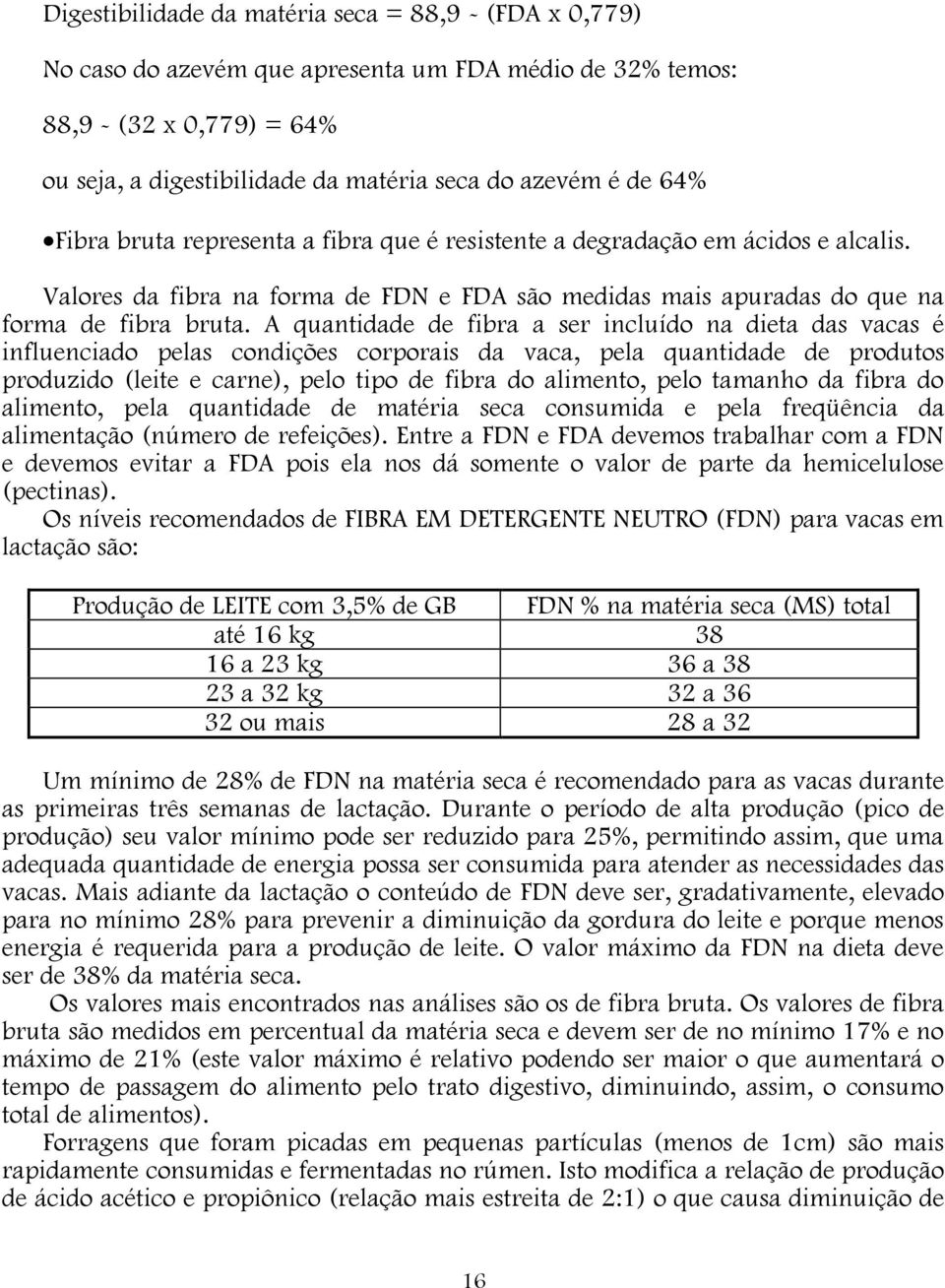 Digestibilidade da matéria seca = 88,9 - (FDA x 0,779)

No caso do azevém que apresenta um FDA médio de 32% temos:

88,9 - (32 x 0,779) = 64%

ou seja, a digestibilidade da matéria seca do azevém é de 64%

•Fibra bruta representa a fibra que é resistente a degradação em ácidos e alcalis.

Valores da fibra na forma de FDN e FDA são medidas mais apuradas do que na forma de fibra bruta. A quantidade de fibra a ser incluído na dieta das vacas é influenciado pelas condições corporais da vaca, pela quantidade de produtos produzido (leite e carne), pelo tipo de fibra do alimento, pelo tamanho da fibra do alimento, pela quantidade de matéria seca consumida e pela freqüência da alimentação (número de refeições). Entre a FDN e FDA devemos trabalhar com a FDN e devemos evitar a FDA pois ela nos dá somente o valor de parte da hemicelulose (pectinas).

Os níveis recomendados de FIBRA EM DETERGENTE NEUTRO (FDN) para vacas em lactação são:

| Produção de LEITE com 3,5% de GB | FDN % na matéria seca (MS) total |
|---|---|
| até 16 kg | 38 |
| 16 a 23 kg | 36 a 38 |
| 23 a 32 kg | 32 a 36 |
| 32 ou mais | 28 a 32 |

Um mínimo de 28% de FDN na matéria seca é recomendado para as vacas durante as primeiras três semanas de lactação. Durante o período de alta produção (pico de produção) seu valor mínimo pode ser reduzido para 25%, permitindo assim, que uma adequada quantidade de energia possa ser consumida para atender as necessidades das vacas. Mais adiante da lactação o conteúdo de FDN deve ser, gradativamente, elevado para no mínimo 28% para prevenir a diminuição da gordura do leite e porque menos energia é requerida para a produção de leite. O valor máximo da FDN na dieta deve ser de 38% da matéria seca.

Os valores mais encontrados nas análises são os de fibra bruta. Os valores de fibra bruta são medidos em percentual da matéria seca e devem ser de no mínimo 17% e no máximo de 21% (este valor máximo é relativo podendo ser maior o que aumentará o tempo de passagem do alimento pelo trato digestivo, diminuindo, assim, o consumo total de alimentos).

Forragens que foram picadas em pequenas partículas (menos de 1cm) são mais rapidamente consumidas e fermentadas no rúmen. Isto modifica a relação de produção de ácido acético e propiônico (relação mais estreita de 2:1) o que causa diminuição de

16